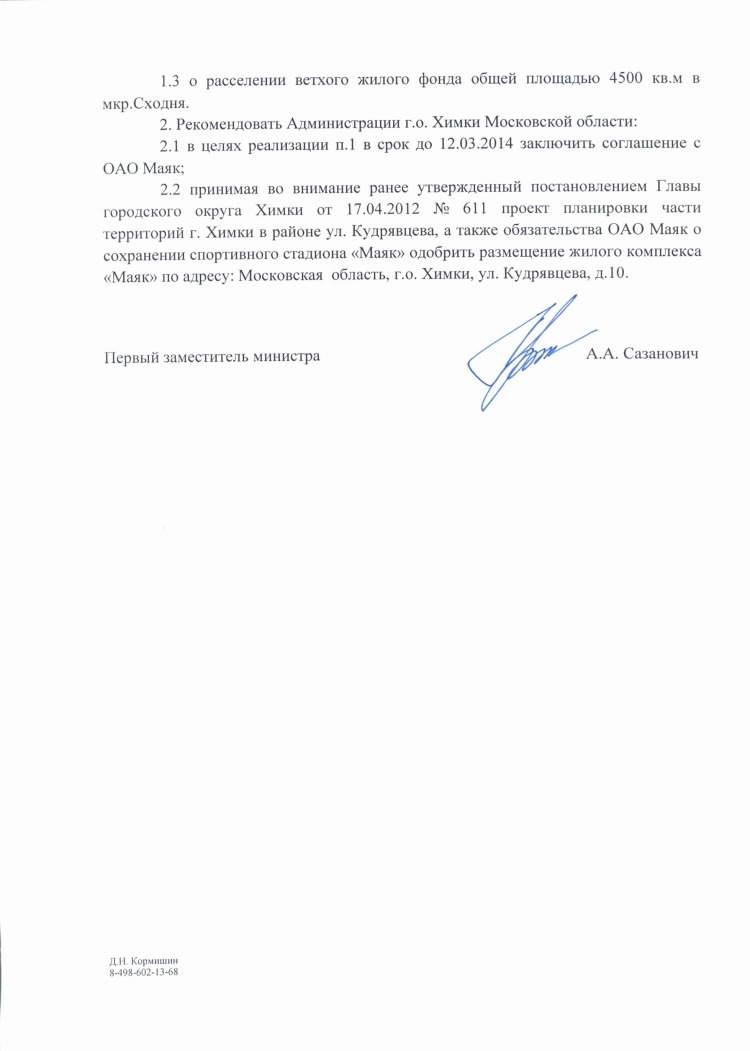 1.3 о расселении ветхого жилого фонда общей площадью 4500 кв.м в мкр.Сходня.

2. Рекомендовать Администрации г.о. Химки Московской области:

2.1 в целях реализации п.1 в срок до 12.03.2014 заключить соглашение с ОАО Маяк;

2.2 принимая во внимание ранее утвержденный постановлением Главы городского округа Химки от 17.04.2012 № 611 проект планировки части территорий г. Химки в районе ул. Кудрявцева, а также обязательства ОАО Маяк о сохранении спортивного стадиона «Маяк» одобрить размещение жилого комплекса «Маяк» по адресу: Московская область, г.о. Химки, ул. Кудрявцева, д.10.

Первый заместитель министра А.А. Сазанович

Д.Н. Кормишин
8-498-602-13-68